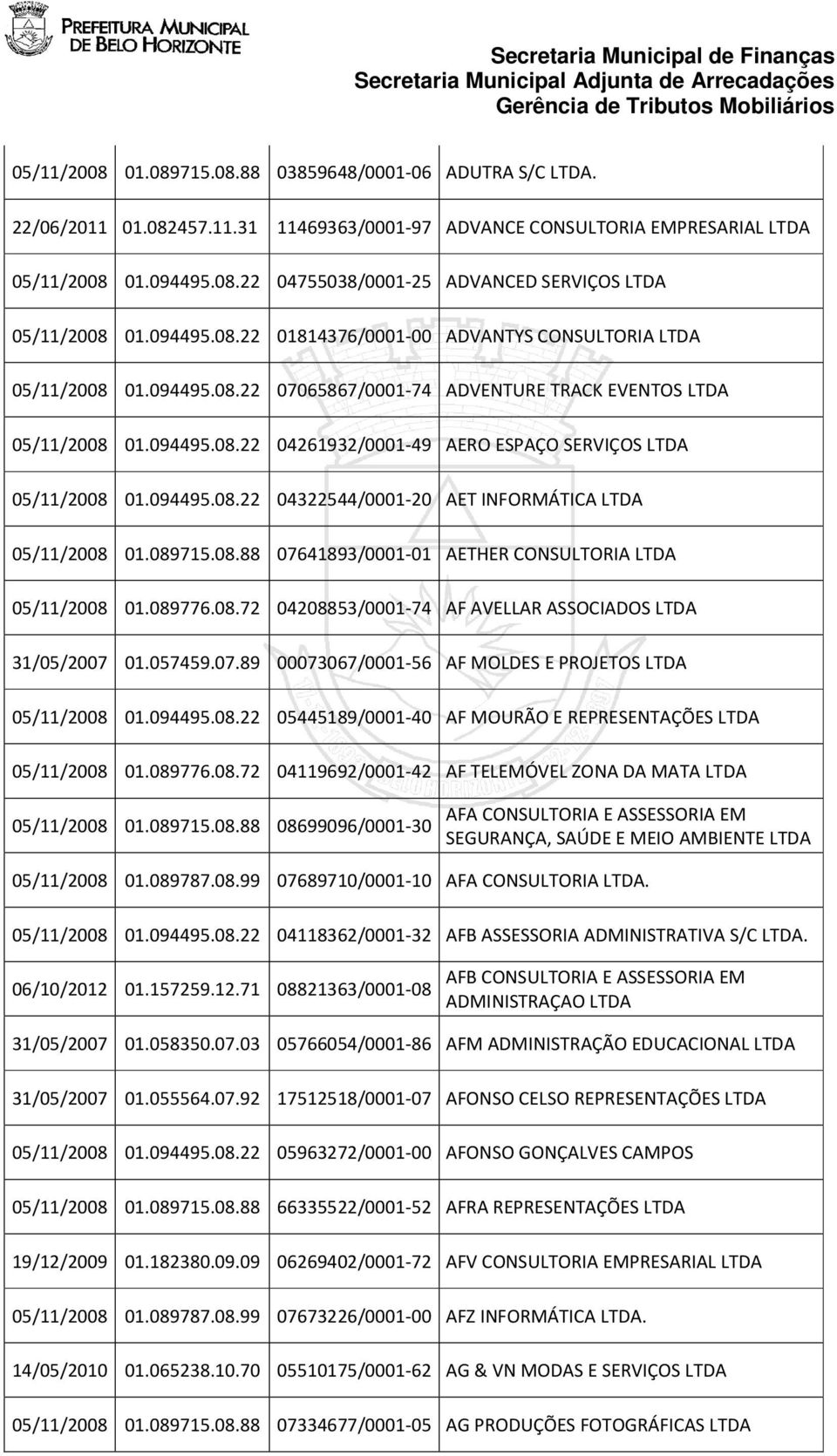 PREFEITURA MUNICIPAL
DE BELO HORIZONTE

Secretaria Municipal de Finanças
Secretaria Municipal Adjunta de Arrecadações
Gerência de Tributos Mobiliários

| | | | |
|---|---|---|---|
| 05/11/2008 | 01.089715.08.88 | 03859648/0001-06 | ADUTRA S/C LTDA. |
| 22/06/2011 | 01.082457.11.31 | 11469363/0001-97 | ADVANCE CONSULTORIA EMPRESARIAL LTDA |
| 05/11/2008 | 01.094495.08.22 | 04755038/0001-25 | ADVANCED SERVIÇOS LTDA |
| 05/11/2008 | 01.094495.08.22 | 01814376/0001-00 | ADVANTYS CONSULTORIA LTDA |
| 05/11/2008 | 01.094495.08.22 | 07065867/0001-74 | ADVENTURE TRACK EVENTOS LTDA |
| 05/11/2008 | 01.094495.08.22 | 04261932/0001-49 | AERO ESPAÇO SERVIÇOS LTDA |
| 05/11/2008 | 01.094495.08.22 | 04322544/0001-20 | AET INFORMÁTICA LTDA |
| 05/11/2008 | 01.089715.08.88 | 07641893/0001-01 | AETHER CONSULTORIA LTDA |
| 05/11/2008 | 01.089776.08.72 | 04208853/0001-74 | AF AVELLAR ASSOCIADOS LTDA |
| 31/05/2007 | 01.057459.07.89 | 00073067/0001-56 | AF MOLDES E PROJETOS LTDA |
| 05/11/2008 | 01.094495.08.22 | 05445189/0001-40 | AF MOURÃO E REPRESENTAÇÕES LTDA |
| 05/11/2008 | 01.089776.08.72 | 04119692/0001-42 | AF TELEMÓVEL ZONA DA MATA LTDA |
| 05/11/2008 | 01.089715.08.88 | 08699096/0001-30 | AFA CONSULTORIA E ASSESSORIA EM SEGURANÇA, SAÚDE E MEIO AMBIENTE LTDA |
| 05/11/2008 | 01.089787.08.99 | 07689710/0001-10 | AFA CONSULTORIA LTDA. |
| 05/11/2008 | 01.094495.08.22 | 04118362/0001-32 | AFB ASSESSORIA ADMINISTRATIVA S/C LTDA. |
| 06/10/2012 | 01.157259.12.71 | 08821363/0001-08 | AFB CONSULTORIA E ASSESSORIA EM ADMINISTRAÇAO LTDA |
| 31/05/2007 | 01.058350.07.03 | 05766054/0001-86 | AFM ADMINISTRAÇÃO EDUCACIONAL LTDA |
| 31/05/2007 | 01.055564.07.92 | 17512518/0001-07 | AFONSO CELSO REPRESENTAÇÕES LTDA |
| 05/11/2008 | 01.094495.08.22 | 05963272/0001-00 | AFONSO GONÇALVES CAMPOS |
| 05/11/2008 | 01.089715.08.88 | 66335522/0001-52 | AFRA REPRESENTAÇÕES LTDA |
| 19/12/2009 | 01.182380.09.09 | 06269402/0001-72 | AFV CONSULTORIA EMPRESARIAL LTDA |
| 05/11/2008 | 01.089787.08.99 | 07673226/0001-00 | AFZ INFORMÁTICA LTDA. |
| 14/05/2010 | 01.065238.10.70 | 05510175/0001-62 | AG & VN MODAS E SERVIÇOS LTDA |
| 05/11/2008 | 01.089715.08.88 | 07334677/0001-05 | AG PRODUÇÕES FOTOGRÁFICAS LTDA |